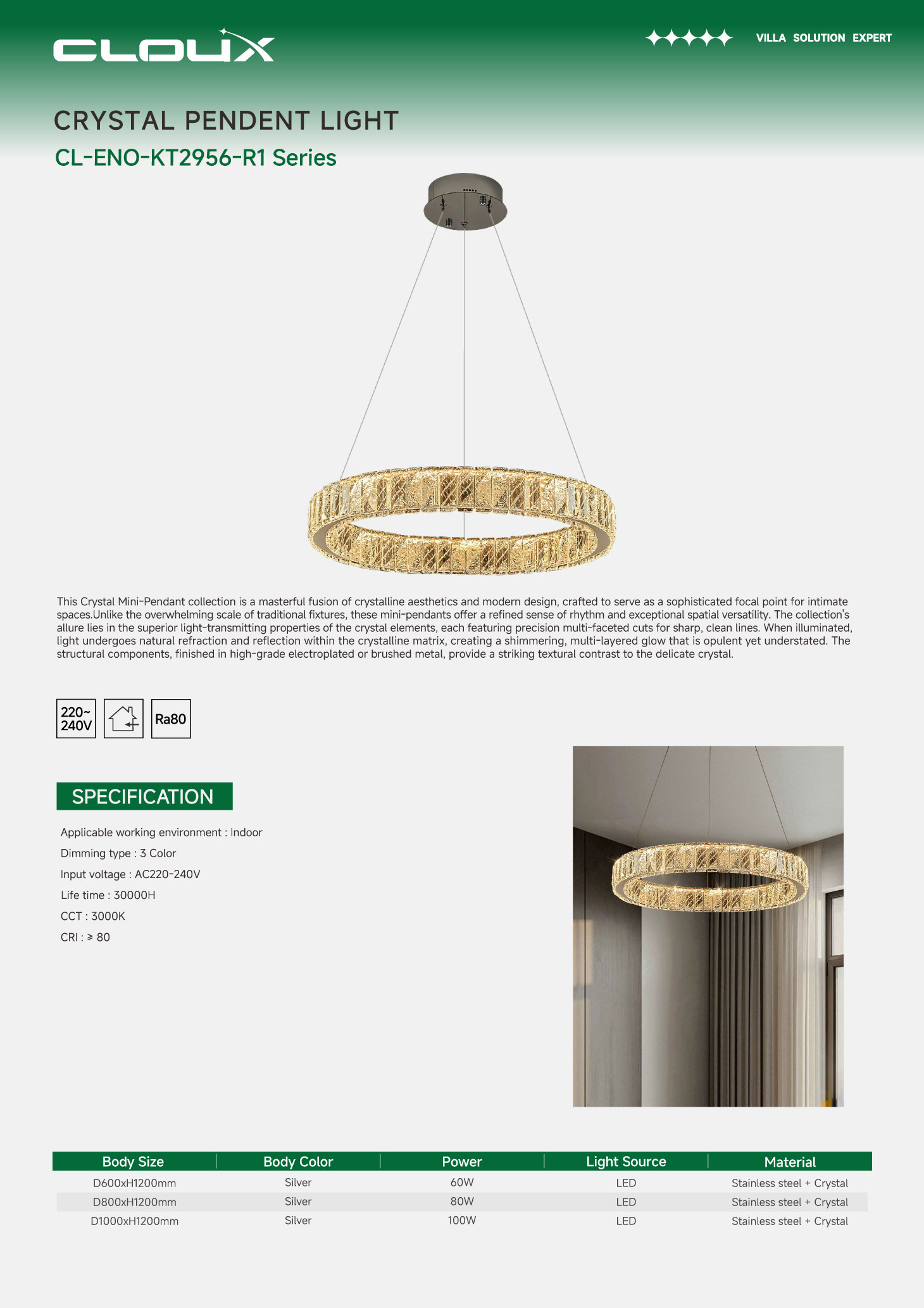 CLOUX

VILLA SOLUTION EXPERT

CRYSTAL PENDENT LIGHT

CL-ENO-KT2956-R1 Series

This Crystal Mini-Pendant collection is a masterful fusion of crystalline aesthetics and modern design, crafted to serve as a sophisticated focal point for intimate spaces.Unlike the overwhelming scale of traditional fixtures, these mini-pendants offer a refined sense of rhythm and exceptional spatial versatility. The collection's allure lies in the superior light-transmitting properties of the crystal elements, each featuring precision multi-faceted cuts for sharp, clean lines. When illuminated, light undergoes natural refraction and reflection within the crystalline matrix, creating a shimmering, multi-layered glow that is opulent yet understated. The structural components, finished in high-grade electroplated or brushed metal, provide a striking textural contrast to the delicate crystal.

220~ 240V

Ra80

SPECIFICATION

Applicable working environment : Indoor

Dimming type : 3 Color

Input voltage : AC220-240V

Life time : 30000H

CCT : 3000K

CRI : ≥ 80

| Body Size | Body Color | Power | Light Source | Material |
|---|---|---|---|---|
| D600xH1200mm | Silver | 60W | LED | Stainless steel + Crystal |
| D800xH1200mm | Silver | 80W | LED | Stainless steel + Crystal |
| D1000xH1200mm | Silver | 100W | LED | Stainless steel + Crystal |